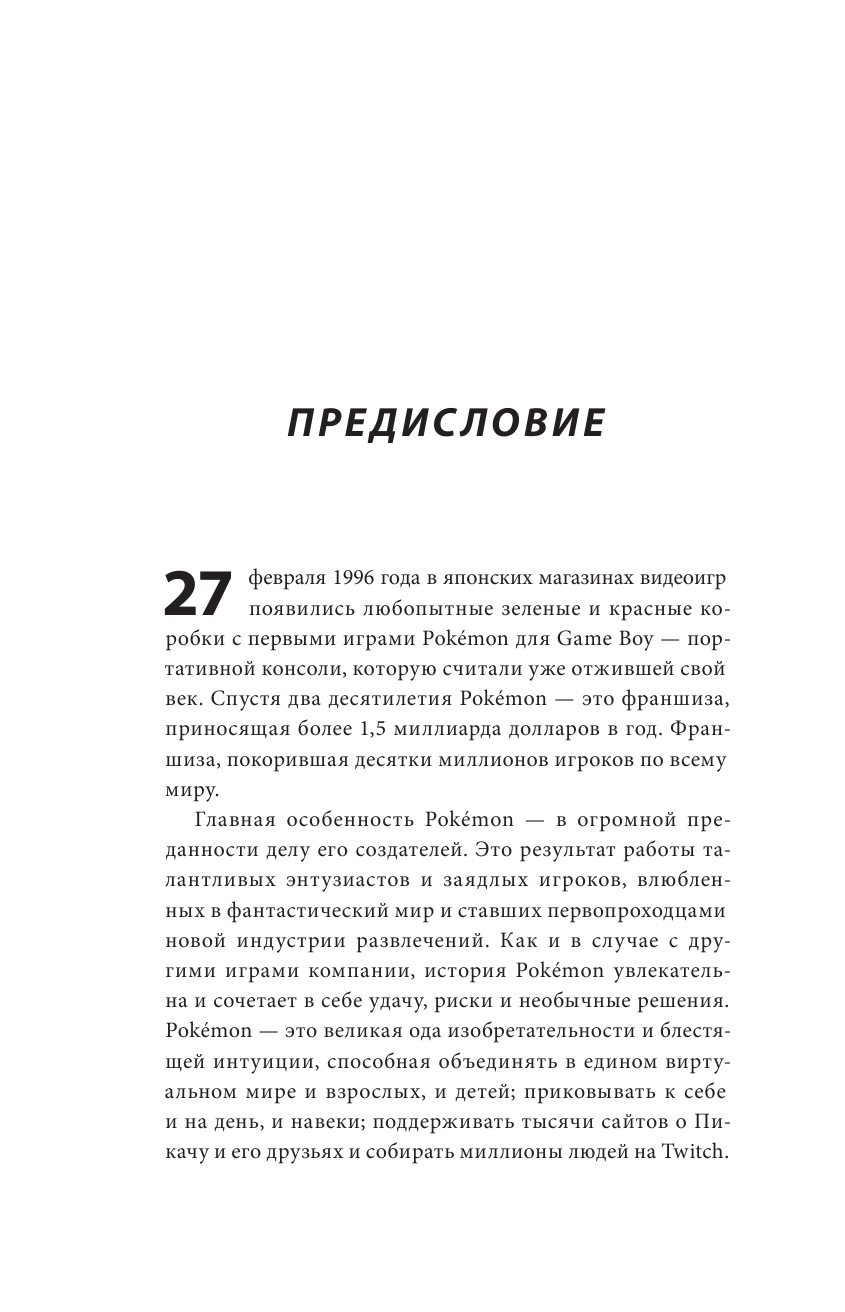 ПРЕДИСЛОВИЕ

27 февраля 1996 года в японских магазинах видеоигр появились любопытные зеленые и красные коробки с первыми играми Pokémon для Game Boy — портативной консоли, которую считали уже отжившей свой век. Спустя два десятилетия Pokémon — это франшиза, приносящая более 1,5 миллиарда долларов в год. Франшиза, покорившая десятки миллионов игроков по всему миру.

Главная особенность Pokémon — в огромной преданности делу его создателей. Это результат работы талантливых энтузиастов и заядлых игроков, влюбленных в фантастический мир и ставших первопроходцами новой индустрии развлечений. Как и в случае с другими играми компании, история Pokémon увлекательна и сочетает в себе удачу, риски и необычные решения. Pokémon — это великая ода изобретательности и блестящей интуиции, способная объединять в едином виртуальном мире и взрослых, и детей; приковывать к себе и на день, и навеки; поддерживать тысячи сайтов о Пикачу и его друзьях и собирать миллионы людей на Twitch.